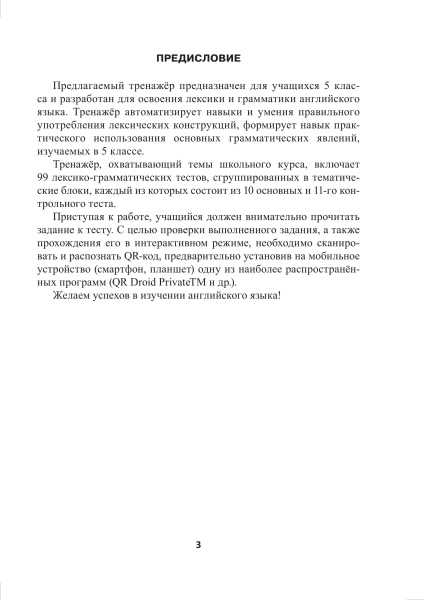 ПРЕДИСЛОВИЕ

Предлагаемый тренажёр предназначен для учащихся 5 класса и разработан для освоения лексики и грамматики английского языка. Тренажёр автоматизирует навыки и умения правильного употребления лексических конструкций, формирует навык практического использования основных грамматических явлений, изучаемых в 5 классе.

Тренажёр, охватывающий темы школьного курса, включает 99 лексико-грамматических тестов, сгруппированных в тематические блоки, каждый из которых состоит из 10 основных и 11-го контрольного теста.

Приступая к работе, учащийся должен внимательно прочитать задание к тесту. С целью проверки выполненного задания, а также прохождения его в интерактивном режиме, необходимо сканировать и распознать QR-код, предварительно установив на мобильное устройство (смартфон, планшет) одну из наиболее распространённых программ (QR Droid PrivateTM и др.).

Желаем успехов в изучении английского языка!

3